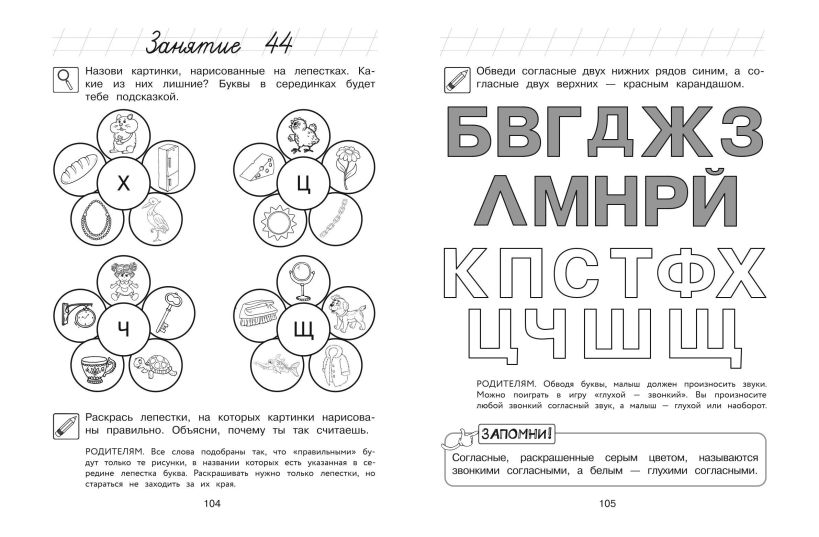 Занятие 44

Назови картинки, нарисованные на лепестках. Какие из них лишние? Буквы в серединках будет тебе подсказкой.

Х

Ц

Ч

Щ

Раскрась лепестки, на которых картинки нарисованы правильно. Объясни, почему ты так считаешь.

РОДИТЕЛЯМ. Все слова подобраны так, что «правильными» будут только те рисунки, в названии которых есть указанная в середине лепестка буква. Раскрашивать нужно только лепестки, но стараться не заходить за их края.

104

Обведи согласные двух нижних рядов синим, а согласные двух верхних — красным карандашом.

БВГДЖЗ
ЛМНРЙ
КПСТФХ
ЦЧШЩ

РОДИТЕЛЯМ. Обводя буквы, малыш должен произносить звуки. Можно поиграть в игру «глухой — звонкий». Вы произносите любой звонкий согласный звук, а малыш — глухой или наоборот.

ЗАПОМНИ!

Согласные, раскрашенные серым цветом, называются звонкими согласными, а белым — глухими согласными.

105